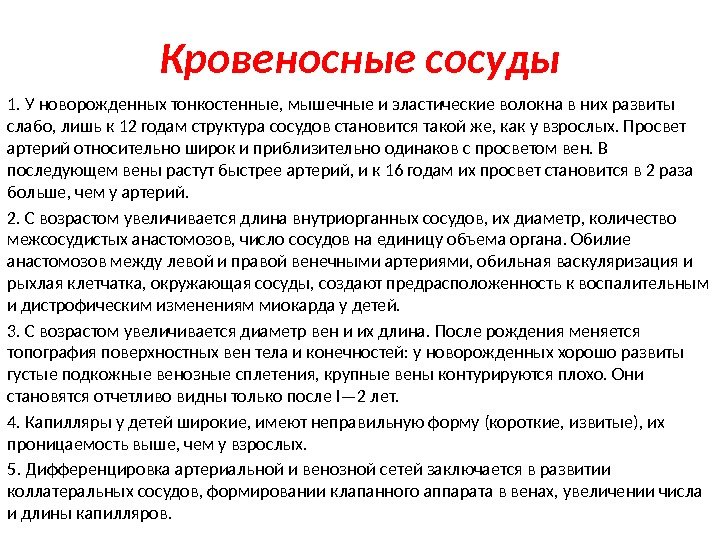 Кровеносные сосуды

1. У новорожденных тонкостенные, мышечные и эластические волокна в них развиты слабо, лишь к 12 годам структура сосудов становится такой же, как у взрослых. Просвет артерий относительно широк и приблизительно одинаков с просветом вен. В последующем вены растут быстрее артерий, и к 16 годам их просвет становится в 2 раза больше, чем у артерий.

2. С возрастом увеличивается длина внутриорганных сосудов, их диаметр, количество межсосудистых анастомозов, число сосудов на единицу объема органа. Обилие анастомозов между левой и правой венечными артериями, обильная васкуляризация и рыхлая клетчатка, окружающая сосуды, создают предрасположенность к воспалительным и дистрофическим изменениям миокарда у детей.

3. С возрастом увеличивается диаметр вен и их длина. После рождения меняется топография поверхностных вен тела и конечностей: у новорожденных хорошо развиты густые подкожные венозные сплетения, крупные вены контурируются плохо. Они становятся отчетливо видны только после I—2 лет.

4. Капилляры у детей широкие, имеют неправильную форму (короткие, извитые), их проницаемость выше, чем у взрослых.

5. Дифференцировка артериальной и венозной сетей заключается в развитии коллатеральных сосудов, формировании клапанного аппарата в венах, увеличении числа и длины капилляров.